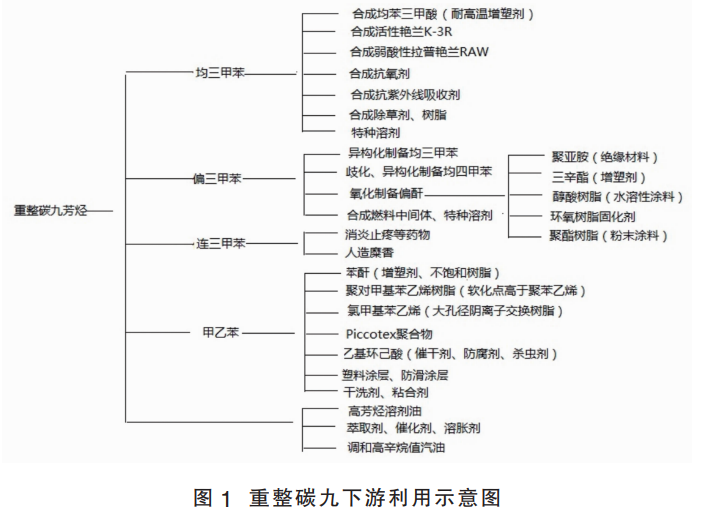 重整碳九芳烃

均三甲苯
合成均苯三甲酸（耐高温增塑剂）
合成活性艳兰K-3R
合成弱酸性拉普艳兰RAW
合成抗氧剂
合成抗紫外线吸收剂
合成除草剂、树脂
特种溶剂

偏三甲苯
异构化制备均三甲苯
歧化、异构化制备均四甲苯
氧化制备偏酐
合成燃料中间体、特种溶剂

聚亚胺（绝缘材料）
三辛酯（增塑剂）
醇酸树脂（水溶性涂料）
环氧树脂固化剂
聚酯树脂（粉末涂料）

连三甲苯
消炎止疼等药物
人造麝香

甲乙苯
苯酐（增塑剂、不饱和树脂）
聚对甲基苯乙烯树脂（软化点高于聚苯乙烯）
氯甲基苯乙烯（大孔径阴离子交换树脂）
Piccotex聚合物
乙基环己酸（催干剂、防腐剂、杀虫剂）
塑料涂层、防滑涂层
干洗剂、粘合剂

高芳烃溶剂油
萃取剂、催化剂、溶胀剂
调和高辛烷值汽油

图 1 重整碳九下游利用示意图